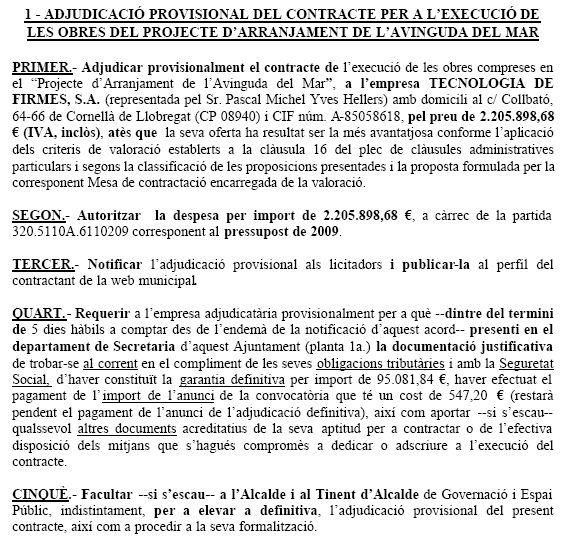 1 - ADJUDICACIÓ PROVISIONAL DEL CONTRACTE PER A L'EXECUCIÓ DE LES OBRES DEL PROJECTE D'ARRANJAMENT DE L'AVINGUDA DEL MAR

PRIMER.- Adjudicar provisionalment el contracte de l'execució de les obres compreses en el "Projecte d'Arranjament de l'Avinguda del Mar", a l'empresa TECNOLOGIA DE FIRMES, S.A. (representada pel Sr. Pascal Michel Yves Hellers) amb domicili al c/ Collbató, 64-66 de Cornellà de Llobregat (CP 08940) i CIF núm. A-85058618, pel preu de 2.205.898,68 € (IVA, inclòs), atès que la seva oferta ha resultat ser la més avantatjosa conforme l'aplicació dels criteris de valoració establerts a la clàusula 16 del plec de clàusules administratives particulars i segons la classificació de les proposicions presentades i la proposta formulada per la corresponent Mesa de contractació encarregada de la valoració.

SEGON.- Autoritzar la despesa per import de 2.205.898,68 €, a càrrec de la partida 320.5110A.6110209 corresponent al pressupost de 2009.

TERCER.- Notificar l'adjudicació provisional als licitadors i publicar-la al perfil del contractant de la web municipal.

QUART.- Requerir a l'empresa adjudicatària provisionalment per a què --dintre del termini de 5 dies hàbils a comptar des de l'endemà de la notificació d'aquest acord-- presenti en el departament de Secretaria d'aquest Ajuntament (planta 1a.) la documentació justificativa de trobar-se al corrent en el compliment de les seves obligacions tributàries i amb la Seguretat Social, d'haver constituït la garantia definitiva per import de 95.081,84 €, haver efectuat el pagament de l'import de l'anunci de la convocatòria que té un cost de 547,20 € (restarà pendent el pagament de l'anunci de l'adjudicació definitiva), així com aportar --si s'escau-- qualssevol altres documents acreditatius de la seva aptitud per a contractar o de l'efectiva disposició dels mitjans que s'hagués compromès a dedicar o adscriure a l'execució del contracte.

CINQUÈ.- Facultar --si s'escau-- a l'Alcalde i al Tinent d'Alcalde de Governació i Espai Públic, indistintament, per a elevar a definitiva, l'adjudicació provisional del present contracte, així com a procedir a la seva formalització.